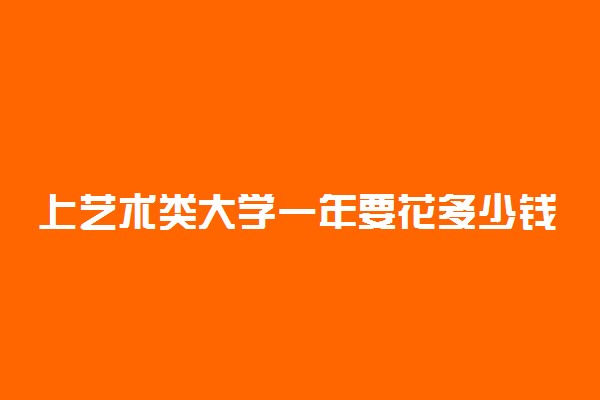 上艺术类大学一年要花多少钱